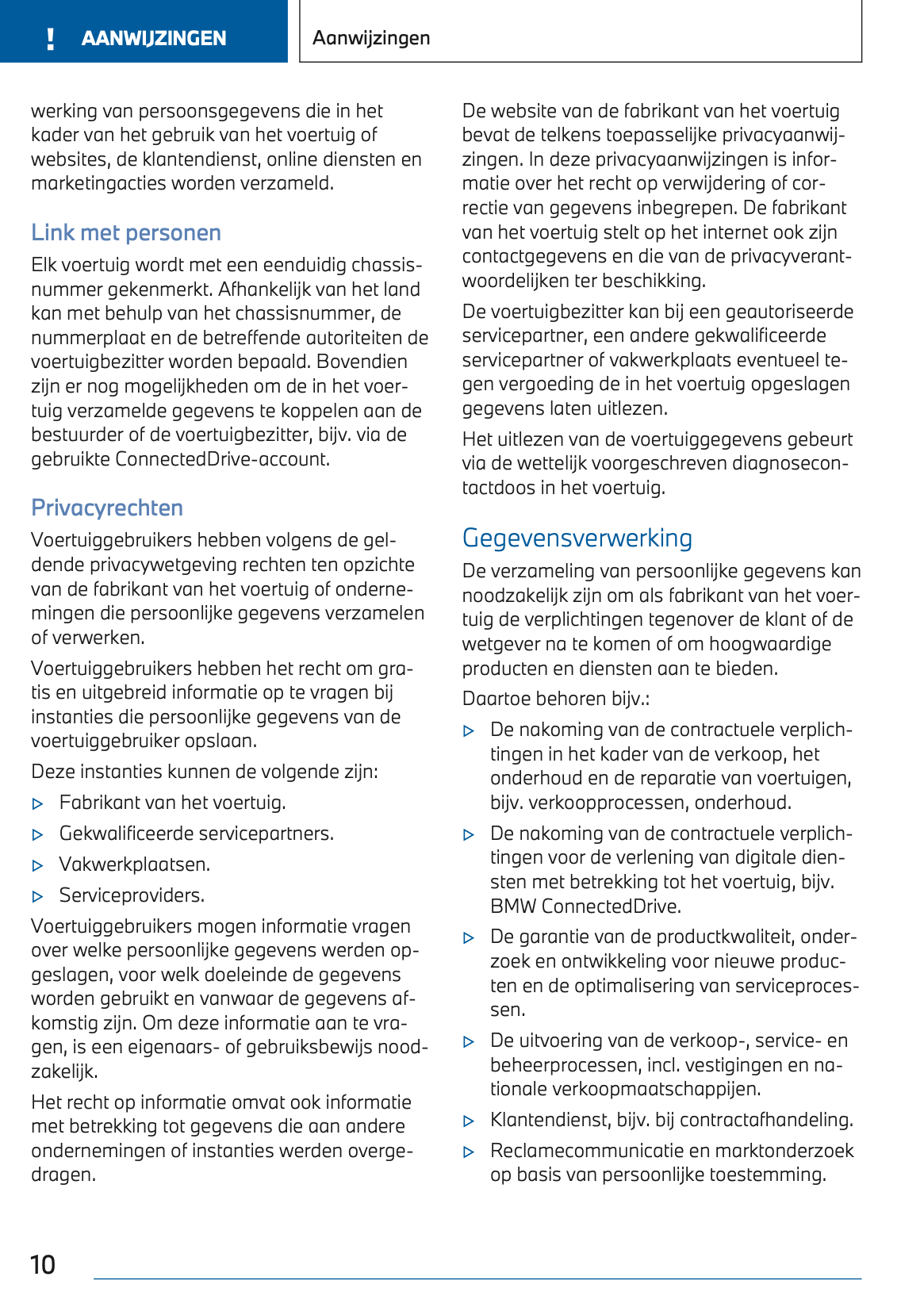 ! AANWIJZINGEN

Aanwijzingen

werking van persoonsgegevens die in het kader van het gebruik van het voertuig of websites, de klantendienst, online diensten en marketingacties worden verzameld.

Link met personen

Elk voertuig wordt met een eenduidig chassisnummer gekenmerkt. Afhankelijk van het land kan met behulp van het chassisnummer, de nummerplaat en de betreffende autoriteiten de voertuigbezitter worden bepaald. Bovendien zijn er nog mogelijkheden om de in het voertuig verzamelde gegevens te koppelen aan de bestuurder of de voertuigbezitter, bijv. via de gebruikte ConnectedDrive-account.

Privacyrechten

Voertuiggebruikers hebben volgens de geldende privacywetgeving rechten ten opzichte van de fabrikant van het voertuig of ondernemingen die persoonlijke gegevens verzamelen of verwerken.

Voertuiggebruikers hebben het recht om gratis en uitgebreid informatie op te vragen bij instanties die persoonlijke gegevens van de voertuiggebruiker opslaan.

Deze instanties kunnen de volgende zijn:

▷ Fabrikant van het voertuig.

▷ Gekwalificeerde servicepartners.

▷ Vakwerkplaatsen.

▷ Serviceproviders.

Voertuiggebruikers mogen informatie vragen over welke persoonlijke gegevens werden opgeslagen, voor welk doeleinde de gegevens worden gebruikt en vanwaar de gegevens afkomstig zijn. Om deze informatie aan te vragen, is een eigenaars- of gebruiksbewijs noodzakelijk.

Het recht op informatie omvat ook informatie met betrekking tot gegevens die aan andere ondernemingen of instanties werden overgedragen.

De website van de fabrikant van het voertuig bevat de telkens toepasselijke privacyaanwijzingen. In deze privacyaanwijzingen is informatie over het recht op verwijdering of correctie van gegevens inbegrepen. De fabrikant van het voertuig stelt op het internet ook zijn contactgegevens en die van de privacyverantwoordelijken ter beschikking.

De voertuigbezitter kan bij een geautoriseerde servicepartner, een andere gekwalificeerde servicepartner of vakwerkplaats eventueel tegen vergoeding de in het voertuig opgeslagen gegevens laten uitlezen.

Het uitlezen van de voertuiggegevens gebeurt via de wettelijk voorgeschreven diagnosecontactdoos in het voertuig.

Gegevensverwerking

De verzameling van persoonlijke gegevens kan noodzakelijk zijn om als fabrikant van het voertuig de verplichtingen tegenover de klant of de wetgever na te komen of om hoogwaardige producten en diensten aan te bieden.

Daartoe behoren bijv.:

▷ De nakoming van de contractuele verplichtingen in het kader van de verkoop, het onderhoud en de reparatie van voertuigen, bijv. verkoopprocessen, onderhoud.

▷ De nakoming van de contractuele verplichtingen voor de verlening van digitale diensten met betrekking tot het voertuig, bijv. BMW ConnectedDrive.

▷ De garantie van de productkwaliteit, onderzoek en ontwikkeling voor nieuwe producten en de optimalisering van serviceprocessen.

▷ De uitvoering van de verkoop-, service- en beheerprocessen, incl. vestigingen en nationale verkoopmaatschappijen.

▷ Klantendienst, bijv. bij contractafhandeling.

▷ Reclamecommunicatie en marktonderzoek op basis van persoonlijke toestemming.

10